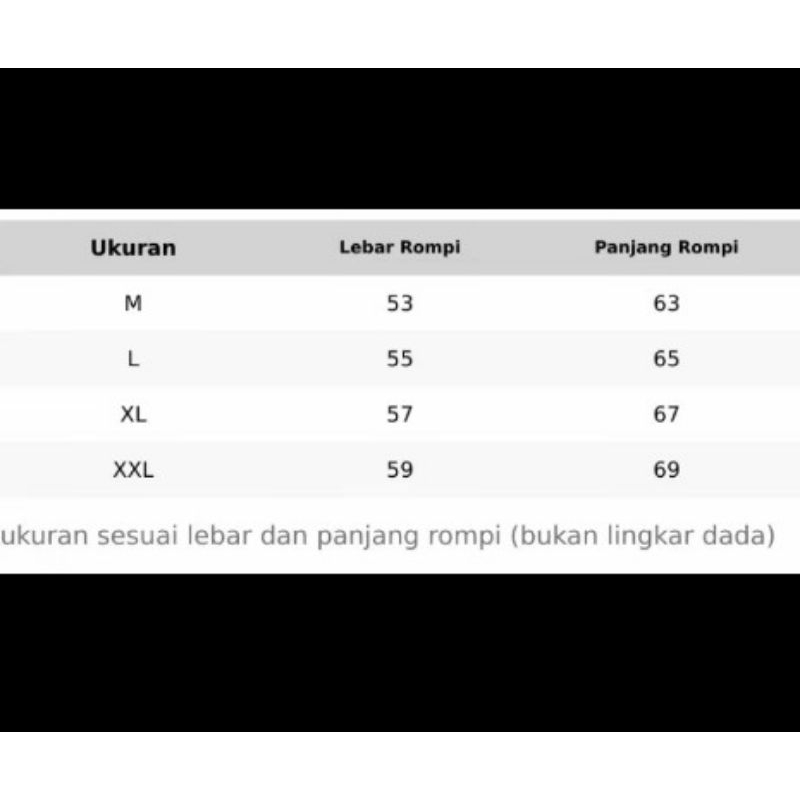 | Ukuran | Lebar Rompi | Panjang Rompi |
|---|---|---|
| M | 53 | 63 |
| L | 55 | 65 |
| XL | 57 | 67 |
| XXL | 59 | 69 |

ukuran sesuai lebar dan panjang rompi (bukan lingkar dada)